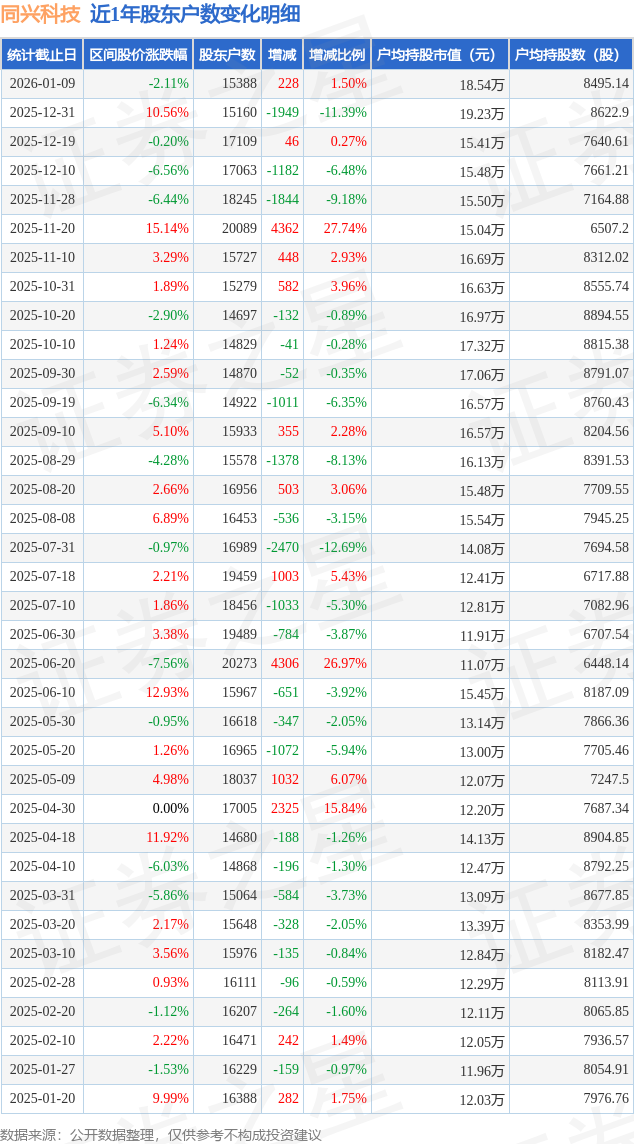 同兴科技 近1年股东户数变化明细

| 统计截止日 | 区间股价涨跌幅 | 股东户数 | 增减 | 增减比例 | 户均持股市值（元） | 户均持股数（股） |
|---|---|---|---|---|---|---|
| 2026-01-09 | -2.11% | 15388 | 228 | 1.50% | 18.54万 | 8495.14 |
| 2025-12-31 | 10.56% | 15160 | -1949 | -11.39% | 19.23万 | 8622.9 |
| 2025-12-19 | -0.20% | 17109 | 46 | 0.27% | 15.41万 | 7640.61 |
| 2025-12-10 | -6.56% | 17063 | -1182 | -6.48% | 15.48万 | 7661.21 |
| 2025-11-28 | -6.44% | 18245 | -1844 | -9.18% | 15.50万 | 7164.88 |
| 2025-11-20 | 15.14% | 20089 | 4362 | 27.74% | 15.04万 | 6507.2 |
| 2025-11-10 | 3.29% | 15727 | 448 | 2.93% | 16.69万 | 8312.02 |
| 2025-10-31 | 1.89% | 15279 | 582 | 3.96% | 16.63万 | 8555.74 |
| 2025-10-20 | -2.90% | 14697 | -132 | -0.89% | 16.97万 | 8894.55 |
| 2025-10-10 | 1.24% | 14829 | -41 | -0.28% | 17.32万 | 8815.38 |
| 2025-09-30 | 2.59% | 14870 | -52 | -0.35% | 17.06万 | 8791.07 |
| 2025-09-19 | -6.34% | 14922 | -1011 | -6.35% | 16.57万 | 8760.43 |
| 2025-09-10 | 5.10% | 15933 | 355 | 2.28% | 16.57万 | 8204.56 |
| 2025-08-29 | -4.28% | 15578 | -1378 | -8.13% | 16.13万 | 8391.53 |
| 2025-08-20 | 2.66% | 16956 | 503 | 3.06% | 15.48万 | 7709.55 |
| 2025-08-08 | 6.89% | 16453 | -536 | -3.15% | 15.54万 | 7945.25 |
| 2025-07-31 | -0.97% | 16989 | -2470 | -12.69% | 14.08万 | 7694.58 |
| 2025-07-18 | 2.21% | 19459 | 1003 | 5.43% | 12.41万 | 6717.88 |
| 2025-07-10 | 1.86% | 18456 | -1033 | -5.30% | 12.81万 | 7082.96 |
| 2025-06-30 | 3.38% | 19489 | -784 | -3.87% | 11.91万 | 6707.54 |
| 2025-06-20 | -7.56% | 20273 | 4306 | 26.97% | 11.07万 | 6448.14 |
| 2025-06-10 | 12.93% | 15967 | -651 | -3.92% | 15.45万 | 8187.09 |
| 2025-05-30 | -0.95% | 16618 | -347 | -2.05% | 13.14万 | 7866.36 |
| 2025-05-20 | 1.26% | 16965 | -1072 | -5.94% | 13.00万 | 7705.46 |
| 2025-05-09 | 4.98% | 18037 | 1032 | 6.07% | 12.07万 | 7247.5 |
| 2025-04-30 | 0.00% | 17005 | 2325 | 15.84% | 12.20万 | 7687.34 |
| 2025-04-18 | 11.92% | 14680 | -188 | -1.26% | 14.13万 | 8904.85 |
| 2025-04-10 | -6.03% | 14868 | -196 | -1.30% | 12.47万 | 8792.25 |
| 2025-03-31 | -5.86% | 15064 | -584 | -3.73% | 13.09万 | 8677.85 |
| 2025-03-20 | 2.17% | 15648 | -328 | -2.05% | 13.39万 | 8353.99 |
| 2025-03-10 | 3.56% | 15976 | -135 | -0.84% | 12.84万 | 8182.47 |
| 2025-02-28 | 0.93% | 16111 | -96 | -0.59% | 12.29万 | 8113.91 |
| 2025-02-20 | -1.12% | 16207 | -264 | -1.60% | 12.11万 | 8065.85 |
| 2025-02-10 | 2.22% | 16471 | 242 | 1.49% | 12.05万 | 7936.57 |
| 2025-01-27 | -1.53% | 16229 | -159 | -0.97% | 11.96万 | 8054.91 |
| 2025-01-20 | 9.99% | 16388 | 282 | 1.75% | 12.03万 | 7976.76 |

数据来源：公开数据整理，仅供参考不构成投资建议